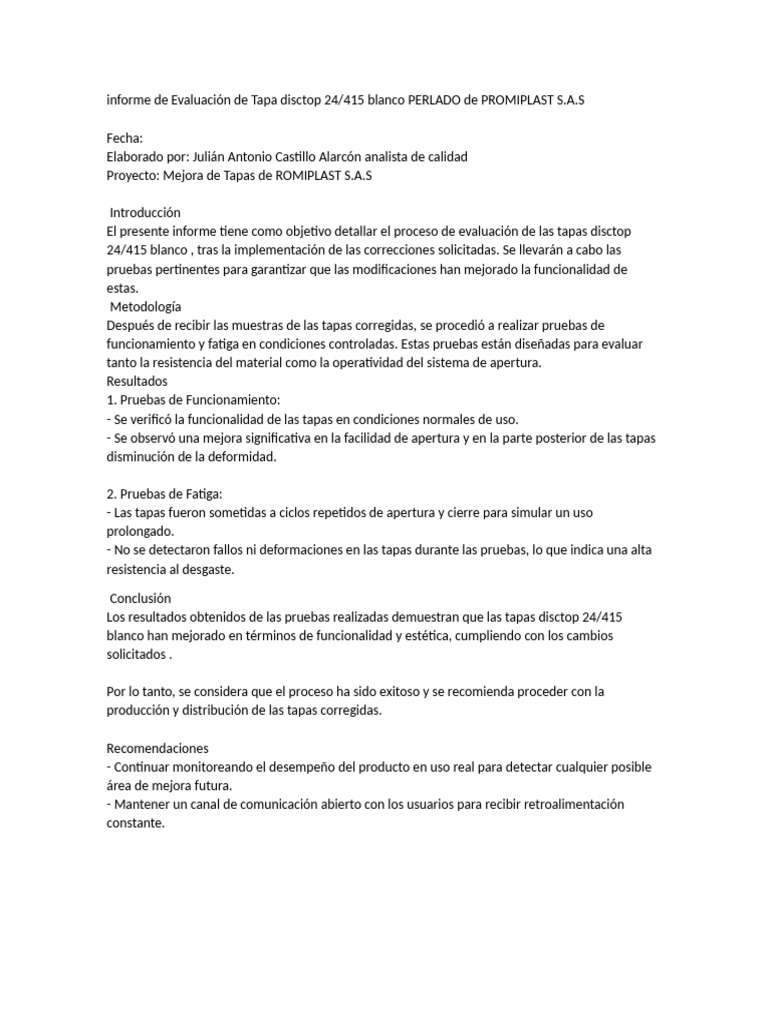 informe de Evaluación de Tapa disctop 24/415 blanco PERLADO de PROMIPLAST S.A.S

Fecha:
Elaborado por: Julián Antonio Castillo Alarcón analista de calidad
Proyecto: Mejora de Tapas de ROMIPLAST S.A.S

Introducción
El presente informe tiene como objetivo detallar el proceso de evaluación de las tapas disctop 24/415 blanco , tras la implementación de las correcciones solicitadas. Se llevarán a cabo las pruebas pertinentes para garantizar que las modificaciones han mejorado la funcionalidad de estas.
Metodología
Después de recibir las muestras de las tapas corregidas, se procedió a realizar pruebas de funcionamiento y fatiga en condiciones controladas. Estas pruebas están diseñadas para evaluar tanto la resistencia del material como la operatividad del sistema de apertura.
Resultados
1. Pruebas de Funcionamiento:
- Se verificó la funcionalidad de las tapas en condiciones normales de uso.
- Se observó una mejora significativa en la facilidad de apertura y en la parte posterior de las tapas disminución de la deformidad.

2. Pruebas de Fatiga:
- Las tapas fueron sometidas a ciclos repetidos de apertura y cierre para simular un uso prolongado.
- No se detectaron fallos ni deformaciones en las tapas durante las pruebas, lo que indica una alta resistencia al desgaste.

Conclusión
Los resultados obtenidos de las pruebas realizadas demuestran que las tapas disctop 24/415 blanco han mejorado en términos de funcionalidad y estética, cumpliendo con los cambios solicitados .

Por lo tanto, se considera que el proceso ha sido exitoso y se recomienda proceder con la producción y distribución de las tapas corregidas.

Recomendaciones
- Continuar monitoreando el desempeño del producto en uso real para detectar cualquier posible área de mejora futura.
- Mantener un canal de comunicación abierto con los usuarios para recibir retroalimentación constante.